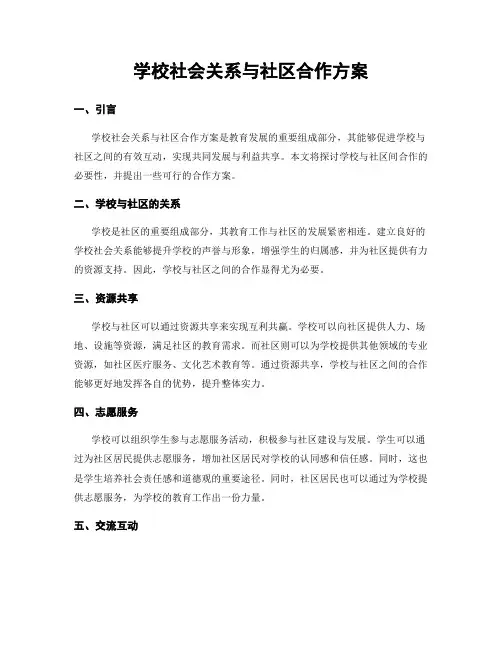 学校社会关系与社区合作方案

一、引言

学校社会关系与社区合作方案是教育发展的重要组成部分，其能够促进学校与社区之间的有效互动，实现共同发展与利益共享。本文将探讨学校与社区间合作的必要性，并提出一些可行的合作方案。

二、学校与社区的关系

学校是社区的重要组成部分，其教育工作与社区的发展紧密相连。建立良好的学校社会关系能够提升学校的声誉与形象，增强学生的归属感，并为社区提供有力的资源支持。因此，学校与社区之间的合作显得尤为必要。

三、资源共享

学校与社区可以通过资源共享来实现互利共赢。学校可以向社区提供人力、场地、设施等资源，满足社区的教育需求。而社区则可以为学校提供其他领域的专业资源，如社区医疗服务、文化艺术教育等。通过资源共享，学校与社区之间的合作能够更好地发挥各自的优势，提升整体实力。

四、志愿服务

学校可以组织学生参与志愿服务活动，积极参与社区建设与发展。学生可以通过为社区居民提供志愿服务，增加社区居民对学校的认同感和信任感。同时，这也是学生培养社会责任感和道德观的重要途径。同时，社区居民也可以通过为学校提供志愿服务，为学校的教育工作出一份力量。

五、交流互动